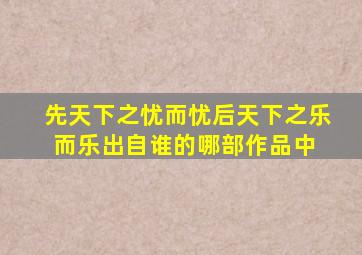 先天下之忧而忧后天下之乐而乐出自谁的哪部作品中